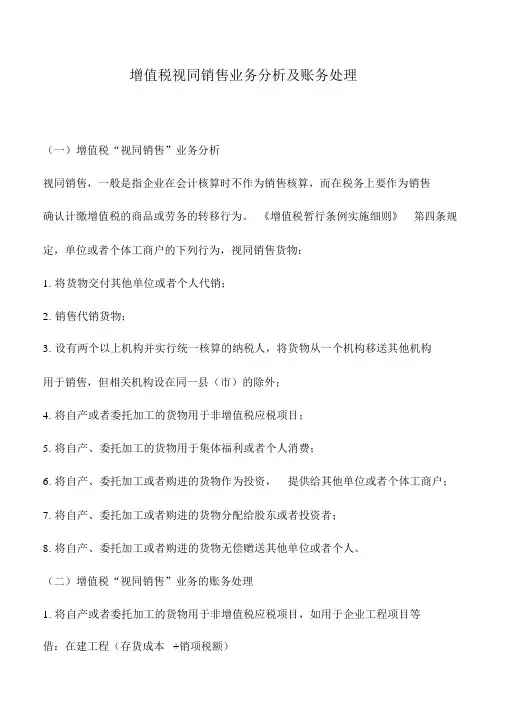 增值税视同销售业务分析及账务处理

（一）增值税“视同销售”业务分析

视同销售，一般是指企业在会计核算时不作为销售核算，而在税务上要作为销售确认计缴增值税的商品或劳务的转移行为。《增值税暂行条例实施细则》第四条规定，单位或者个体工商户的下列行为，视同销售货物：

1. 将货物交付其他单位或者个人代销；

2. 销售代销货物；

3. 设有两个以上机构并实行统一核算的纳税人，将货物从一个机构移送其他机构用于销售，但相关机构设在同一县（市）的除外；

4. 将自产或者委托加工的货物用于非增值税应税项目；

5. 将自产、委托加工的货物用于集体福利或者个人消费；

6. 将自产、委托加工或者购进的货物作为投资，提供给其他单位或者个体工商户；

7. 将自产、委托加工或者购进的货物分配给股东或者投资者；

8. 将自产、委托加工或者购进的货物无偿赠送其他单位或者个人。

（二）增值税“视同销售”业务的账务处理

1. 将自产或者委托加工的货物用于非增值税应税项目，如用于企业工程项目等

借：在建工程（存货成本 +销项税额）